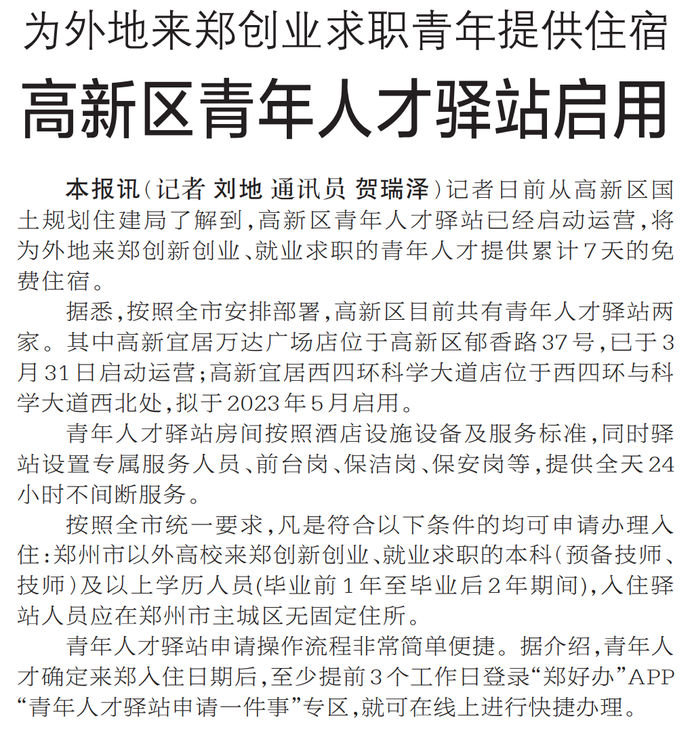 为外地来郑创业求职青年提供住宿

高新区青年人才驿站启用

本报讯（记者 刘地 通讯员 贺瑞泽）记者日前从高新区国土规划住建局了解到，高新区青年人才驿站已经启动运营，将为外地来郑创新创业、就业求职的青年人才提供累计7天的免费住宿。

据悉，按照全市安排部署，高新区目前共有青年人才驿站两家。其中高新宜居万达广场店位于高新区郁香路37号，已于3月31日启动运营；高新宜居西四环科学大道店位于西四环与科学大道西北处，拟于2023年5月启用。

青年人才驿站房间按照酒店设施设备及服务标准，同时驿站设置专属服务人员、前台岗、保洁岗、保安岗等，提供全天24小时不间断服务。

按照全市统一要求，凡是符合以下条件的均可申请办理入住：郑州市以外高校来郑创新创业、就业求职的本科（预备技师、技师）及以上学历人员(毕业前1年至毕业后2年期间)，入住驿站人员应在郑州市主城区无固定住所。

青年人才驿站申请操作流程非常简单便捷。据介绍，青年人才确定来郑入住日期后，至少提前3个工作日登录“郑好办”APP“青年人才驿站申请一件事”专区，就可在线上进行快捷办理。